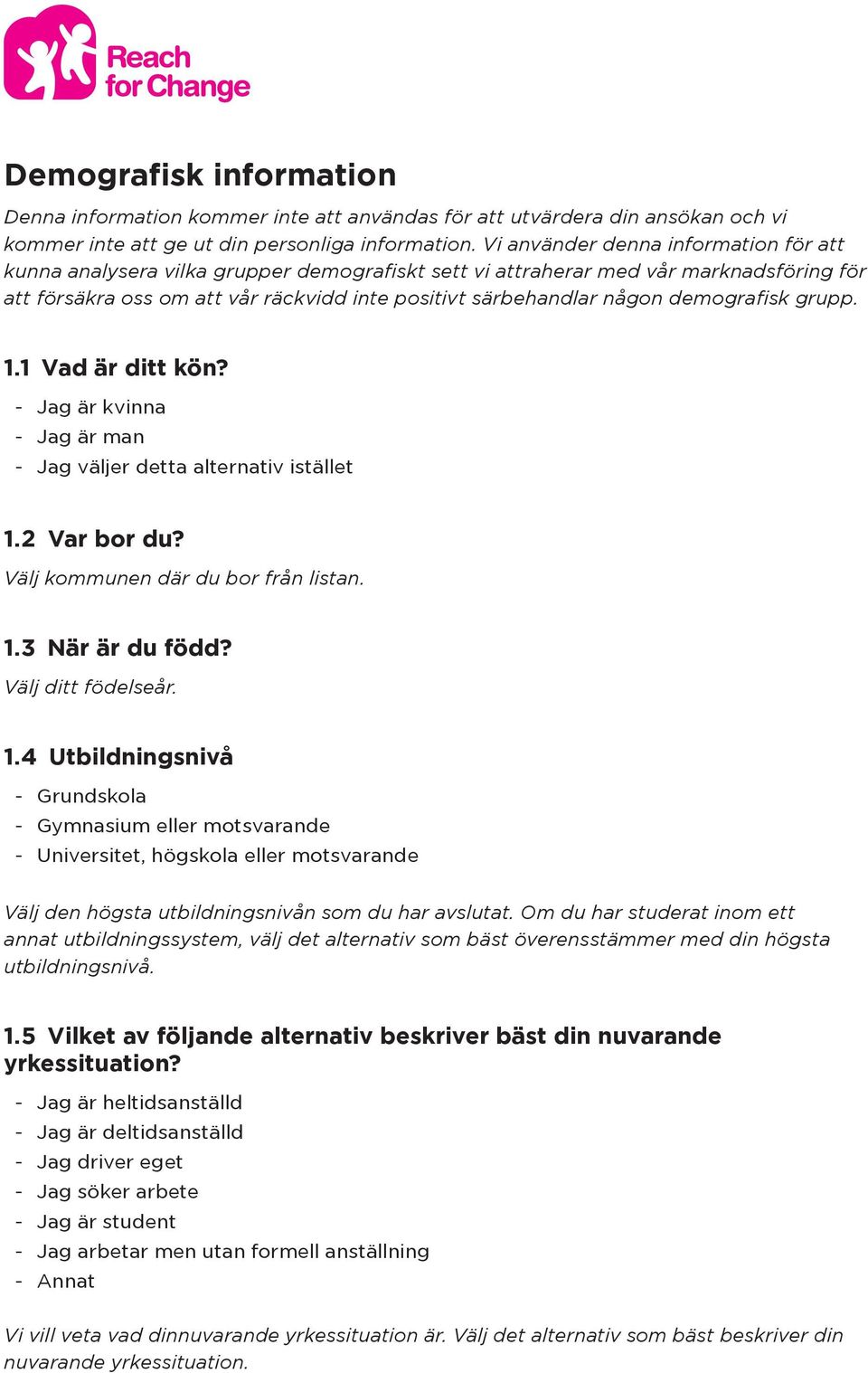 Reach for Change

Demografisk information

Denna information kommer inte att användas för att utvärdera din ansökan och vi kommer inte att ge ut din personliga information. Vi använder denna information för att kunna analysera vilka grupper demografiskt sett vi attraherar med vår marknadsföring för att försäkra oss om att vår räckvidd inte positivt särbehandlar någon demografisk grupp.

1.1 Vad är ditt kön?
- Jag är kvinna
- Jag är man
- Jag väljer detta alternativ istället

1.2 Var bor du?
Välj kommunen där du bor från listan.

1.3 När är du född?
Välj ditt födelseår.

1.4 Utbildningsnivå
- Grundskola
- Gymnasium eller motsvarande
- Universitet, högskola eller motsvarande

Välj den högsta utbildningsnivån som du har avslutat. Om du har studerat inom ett annat utbildningssystem, välj det alternativ som bäst överensstämmer med din högsta utbildningsnivå.

1.5 Vilket av följande alternativ beskriver bäst din nuvarande yrkessituation?
- Jag är heltidsanställd
- Jag är deltidsanställd
- Jag driver eget
- Jag söker arbete
- Jag är student
- Jag arbetar men utan formell anställning
- Annat

Vi vill veta vad dinnuvarande yrkessituation är. Välj det alternativ som bäst beskriver din nuvarande yrkessituation.